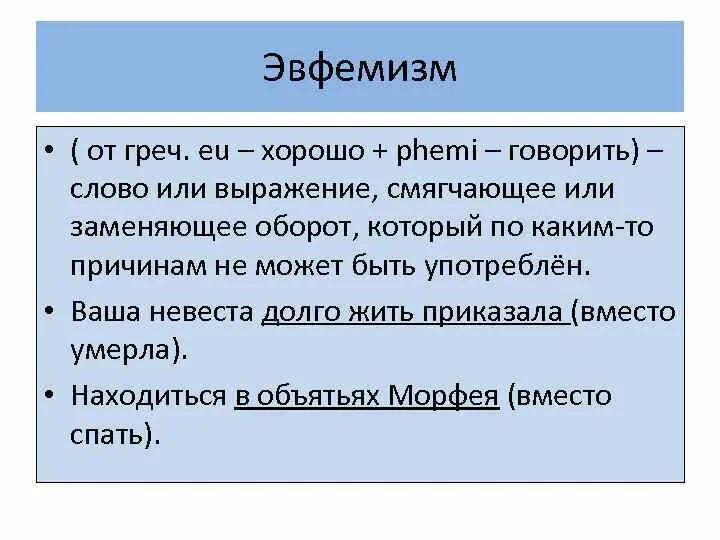 Эвфемизм

• ( от греч. eu – хорошо + phemi – говорить) – слово или выражение, смягчающее или заменяющее оборот, который по каким-то причинам не может быть употреблён.

• Ваша невеста долго жить приказала (вместо умерла).

• Находиться в объятьях Морфея (вместо спать).